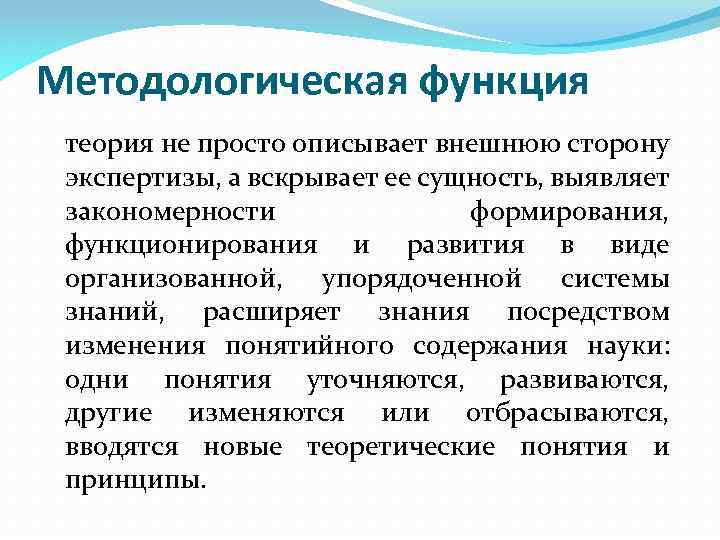 Методологическая функция

теория не просто описывает внешнюю сторону экспертизы, а вскрывает ее сущность, выявляет закономерности формирования, функционирования и развития в виде организованной, упорядоченной системы знаний, расширяет знания посредством изменения понятийного содержания науки: одни понятия уточняются, развиваются, другие изменяются или отбрасываются, вводятся новые теоретические понятия и принципы.